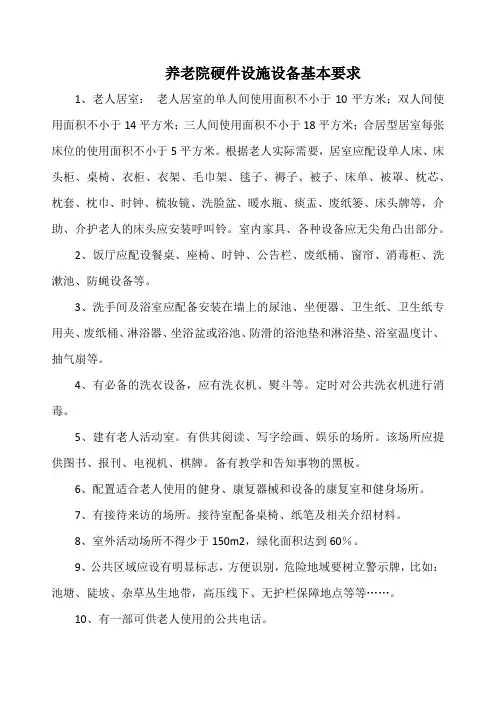 养老院硬件设施设备基本要求

1、老人居室： 老人居室的单人间使用面积不小于 10 平方米；双人间使用面积不小于 14 平方米；三人间使用面积不小于 18 平方米；合居型居室每张床位的使用面积不小于 5 平方米。根据老人实际需要，居室应配设单人床、床头柜、桌椅、衣柜、衣架、毛巾架、毯子、褥子、被子、床单、被罩、枕芯、枕套、枕巾、时钟、梳妆镜、洗脸盆、暖水瓶、痰盂、废纸篓、床头牌等，介助、介护老人的床头应安装呼叫铃。室内家具、各种设备应无尖角凸出部分。

2、饭厅应配设餐桌、座椅、时钟、公告栏、废纸桶、窗帘、消毒柜、洗漱池、防蝇设备等。

3、洗手间及浴室应配备安装在墙上的尿池、坐便器、卫生纸、卫生纸专用夹、废纸桶、淋浴器、坐浴盆或浴池、防滑的浴池垫和淋浴垫、浴室温度计、抽气扇等。

4、有必备的洗衣设备，应有洗衣机、熨斗等。定时对公共洗衣机进行消毒。

5、建有老人活动室。有供其阅读、写字绘画、娱乐的场所。该场所应提供图书、报刊、电视机、棋牌。备有教学和告知事物的黑板。

6、配置适合老人使用的健身、康复器械和设备的康复室和健身场所。

7、有接待来访的场所。接待室配备桌椅、纸笔及相关介绍材料。

8、室外活动场所不得少于 150m2，绿化面积达到 60%。

9、公共区域应设有明显标志，方便识别，危险地域要树立警示牌，比如：池塘、陡坡、杂草丛生地带，高压线下、无护栏保障地点等等……。

10、有一部可供老人使用的公共电话。